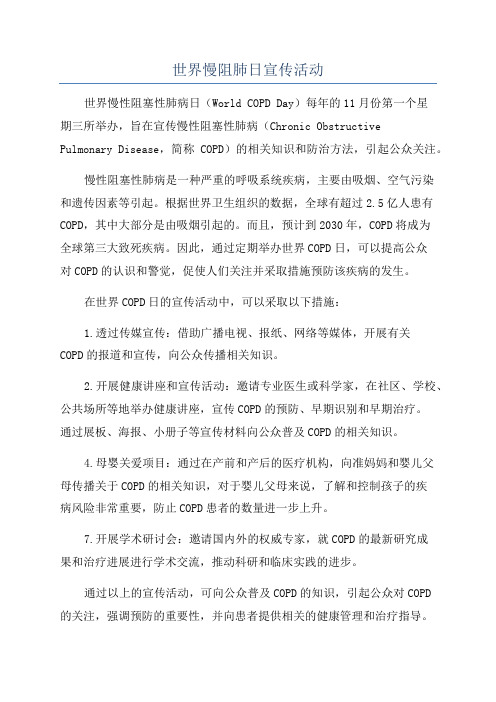 世界慢阻肺日宣传活动

世界慢性阻塞性肺病日（World COPD Day）每年的11月份第一个星期三所举办，旨在宣传慢性阻塞性肺病（Chronic Obstructive Pulmonary Disease，简称 COPD）的相关知识和防治方法，引起公众关注。

慢性阻塞性肺病是一种严重的呼吸系统疾病，主要由吸烟、空气污染和遗传因素等引起。根据世界卫生组织的数据，全球有超过2.5亿人患有COPD，其中大部分是由吸烟引起的。而且，预计到2030年，COPD将成为全球第三大致死疾病。因此，通过定期举办世界COPD日，可以提高公众对COPD的认识和警觉，促使人们关注并采取措施预防该疾病的发生。

在世界COPD日的宣传活动中，可以采取以下措施：

1.透过传媒宣传：借助广播电视、报纸、网络等媒体，开展有关COPD的报道和宣传，向公众传播相关知识。

2.开展健康讲座和宣传活动：邀请专业医生或科学家，在社区、学校、公共场所等地举办健康讲座，宣传COPD的预防、早期识别和早期治疗。通过展板、海报、小册子等宣传材料向公众普及COPD的相关知识。

4.母婴关爱项目：通过在产前和产后的医疗机构，向准妈妈和婴儿父母传播关于COPD的相关知识，对于婴儿父母来说，了解和控制孩子的疾病风险非常重要，防止COPD患者的数量进一步上升。

7.开展学术研讨会：邀请国内外的权威专家，就COPD的最新研究成果和治疗进展进行学术交流，推动科研和临床实践的进步。

通过以上的宣传活动，可向公众普及COPD的知识，引起公众对COPD的关注，强调预防的重要性，并向患者提供相关的健康管理和治疗指导。